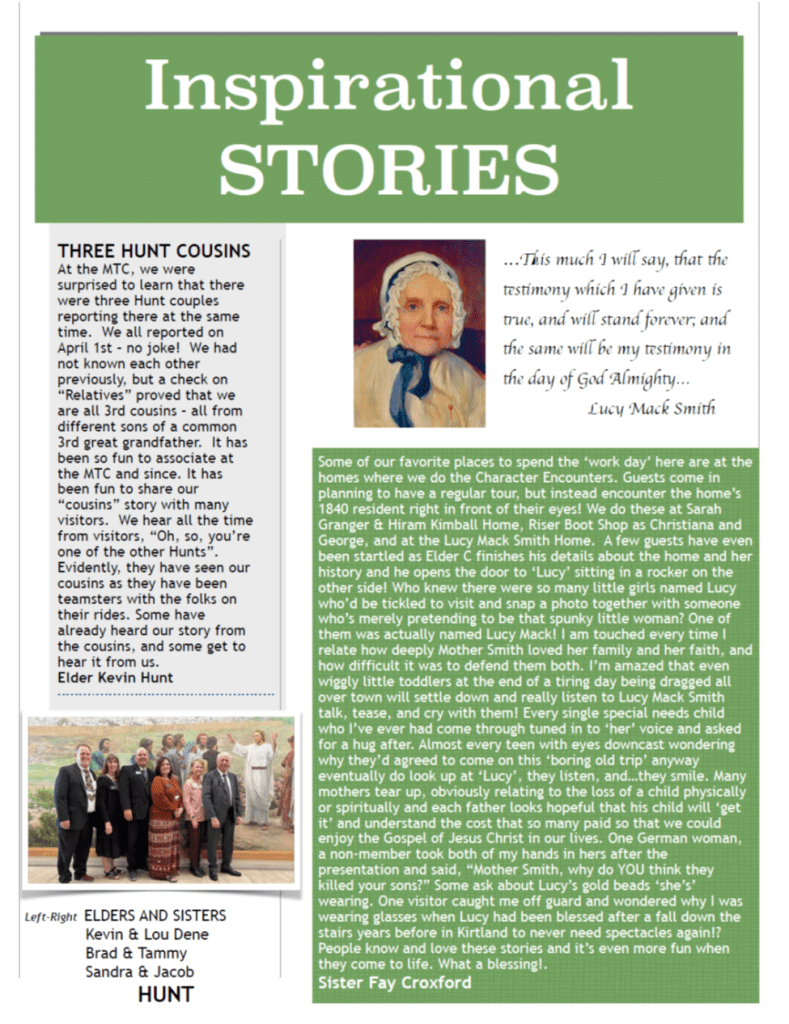 Inspirational STORIES

THREE HUNT COUSINS
At the MTC, we were surprised to learn that there were three Hunt couples reporting there at the same time. We all reported on April 1st - no joke! We had not known each other previously, but a check on "Relatives" proved that we are all 3rd cousins - all from different sons of a common 3rd great grandfather. It has been so fun to associate at the MTC and since. It has been fun to share our "cousins" story with many visitors. We hear all the time from visitors, "Oh, so, you're one of the other Hunts". Evidently, they have seen our cousins as they have been teamsters with the folks on their rides. Some have already heard our story from the cousins, and some get to hear it from us.
Elder Kevin Hunt

Left-Right ELDERS AND SISTERS
Kevin & Lou Dene
Brad & Tammy
Sandra & Jacob
HUNT

...This much I will say, that the testimony which I have given is true, and will stand forever; and the same will be my testimony in the day of God Almighty...
Lucy Mack Smith

Some of our favorite places to spend the 'work day' here are at the homes where we do the Character Encounters. Guests come in planning to have a regular tour, but instead encounter the home's 1840 resident right in front of their eyes! We do these at Sarah Granger & Hiram Kimball Home, Riser Boot Shop as Christiana and George, and at the Lucy Mack Smith Home. A few guests have even been startled as Elder C finishes his details about the home and her history and he opens the door to 'Lucy' sitting in a rocker on the other side! Who knew there were so many little girls named Lucy who'd be tickled to visit and snap a photo together with someone who's merely pretending to be that spunky little woman? One of them was actually named Lucy Mack! I am touched every time I relate how deeply Mother Smith loved her family and her faith, and how difficult it was to defend them both. I'm amazed that even wiggly little toddlers at the end of a tiring day being dragged all over town will settle down and really listen to Lucy Mack Smith talk, tease, and cry with them! Every single special needs child who I've ever had come through tuned in to 'her' voice and asked for a hug after. Almost every teen with eyes downcast wondering why they'd agreed to come on this 'boring old trip' anyway eventually do look up at 'Lucy', they listen, and...they smile. Many mothers tear up, obviously relating to the loss of a child physically or spiritually and each father looks hopeful that his child will 'get it' and understand the cost that so many paid so that we could enjoy the Gospel of Jesus Christ in our lives. One German woman, a non-member took both of my hands in hers after the presentation and said, "Mother Smith, why do YOU think they killed your sons?" Some ask about Lucy's gold beads 'she's' wearing. One visitor caught me off guard and wondered why I was wearing glasses when Lucy had been blessed after a fall down the stairs years before in Kirtland to never need spectacles again!? People know and love these stories and it's even more fun when they come to life. What a blessing!.
Sister Fay Croxford